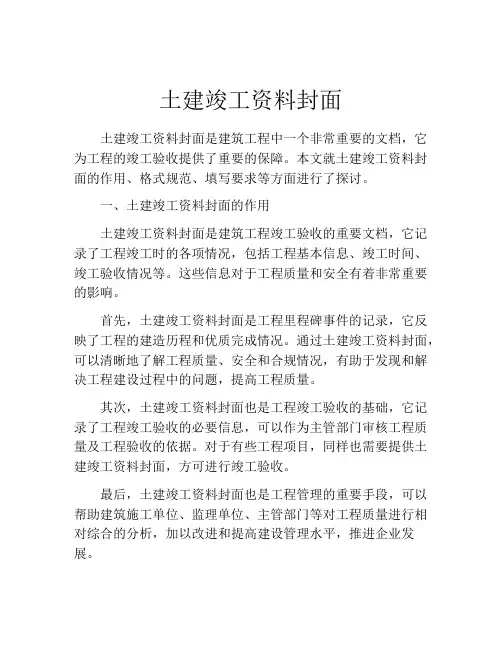 土建竣工资料封面

土建竣工资料封面是建筑工程中一个非常重要的文档，它为工程的竣工验收提供了重要的保障。本文就土建竣工资料封面的作用、格式规范、填写要求等方面进行了探讨。

一、土建竣工资料封面的作用

土建竣工资料封面是建筑工程竣工验收的重要文档，它记录了工程竣工时的各项情况，包括工程基本信息、竣工时间、竣工验收情况等。这些信息对于工程质量和安全有着非常重要的影响。

首先，土建竣工资料封面是工程里程碑事件的记录，它反映了工程的建造历程和优质完成情况。通过土建竣工资料封面，可以清晰地了解工程质量、安全和合规情况，有助于发现和解决工程建设过程中的问题，提高工程质量。

其次，土建竣工资料封面也是工程竣工验收的基础，它记录了工程竣工验收的必要信息，可以作为主管部门审核工程质量及工程验收的依据。对于有些工程项目，同样也需要提供土建竣工资料封面，方可进行竣工验收。

最后，土建竣工资料封面也是工程管理的重要手段，可以帮助建筑施工单位、监理单位、主管部门等对工程质量进行相对综合的分析，加以改进和提高建设管理水平，推进企业发展。